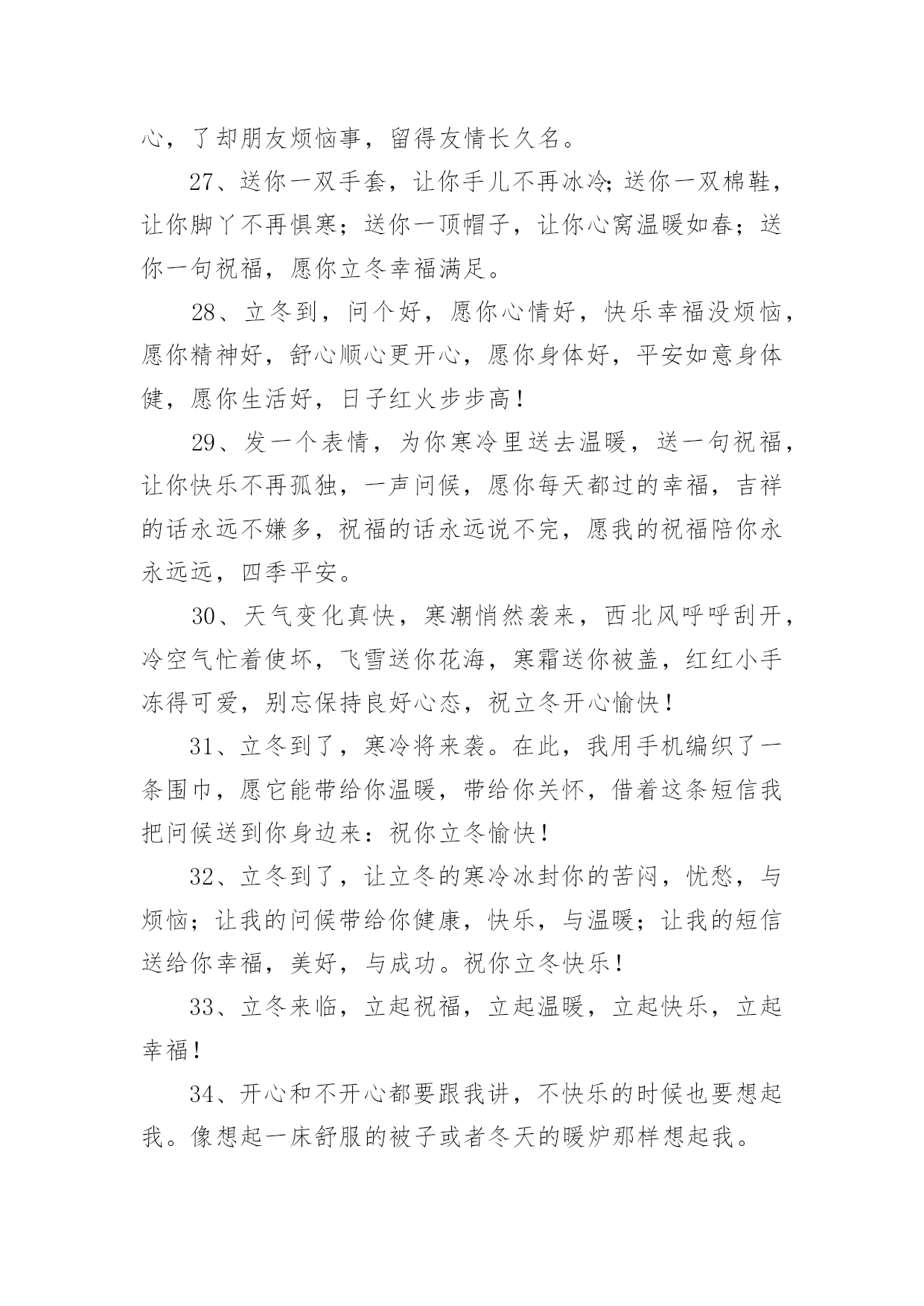 心，了却朋友烦恼事，留得友情长久名。

27、送你一双手套，让你手儿不再冰冷;送你一双棉鞋，让你脚丫不再惧寒；送你一顶帽子，让你心窝温暖如春；送你一句祝福，愿你立冬幸福满足。

28、立冬到，问个好，愿你心情好，快乐幸福没烦恼，愿你精神好，舒心顺心更开心，愿你身体好，平安如意身体健，愿你生活好，日子红火步步高！

29、发一个表情，为你寒冷里送去温暖，送一句祝福，让你快乐不再孤独，一声问候，愿你每天都过的幸福，吉祥的话永远不嫌多，祝福的话永远说不完，愿我的祝福陪你永永远远，四季平安。

30、天气变化真快，寒潮悄然袭来，西北风呼呼刮开，冷空气忙着使坏，飞雪送你花海，寒霜送你被盖，红红小手冻得可爱，别忘保持良好心态，祝立冬开心愉快！

31、立冬到了，寒冷将来袭。在此，我用手机编织了一条围巾，愿它能带给你温暖，带给你关怀，借着这条短信我把问候送到你身边来：祝你立冬愉快！

32、立冬到了，让立冬的寒冷冰封你的苦闷，忧愁，与烦恼；让我的问候带给你健康，快乐，与温暖；让我的短信送给你幸福，美好，与成功。祝你立冬快乐！

33、立冬来临，立起祝福，立起温暖，立起快乐，立起幸福！

34、开心和不开心都要跟我讲，不快乐的时候也要想起我。像想起一床舒服的被子或者冬天的暖炉那样想起我。